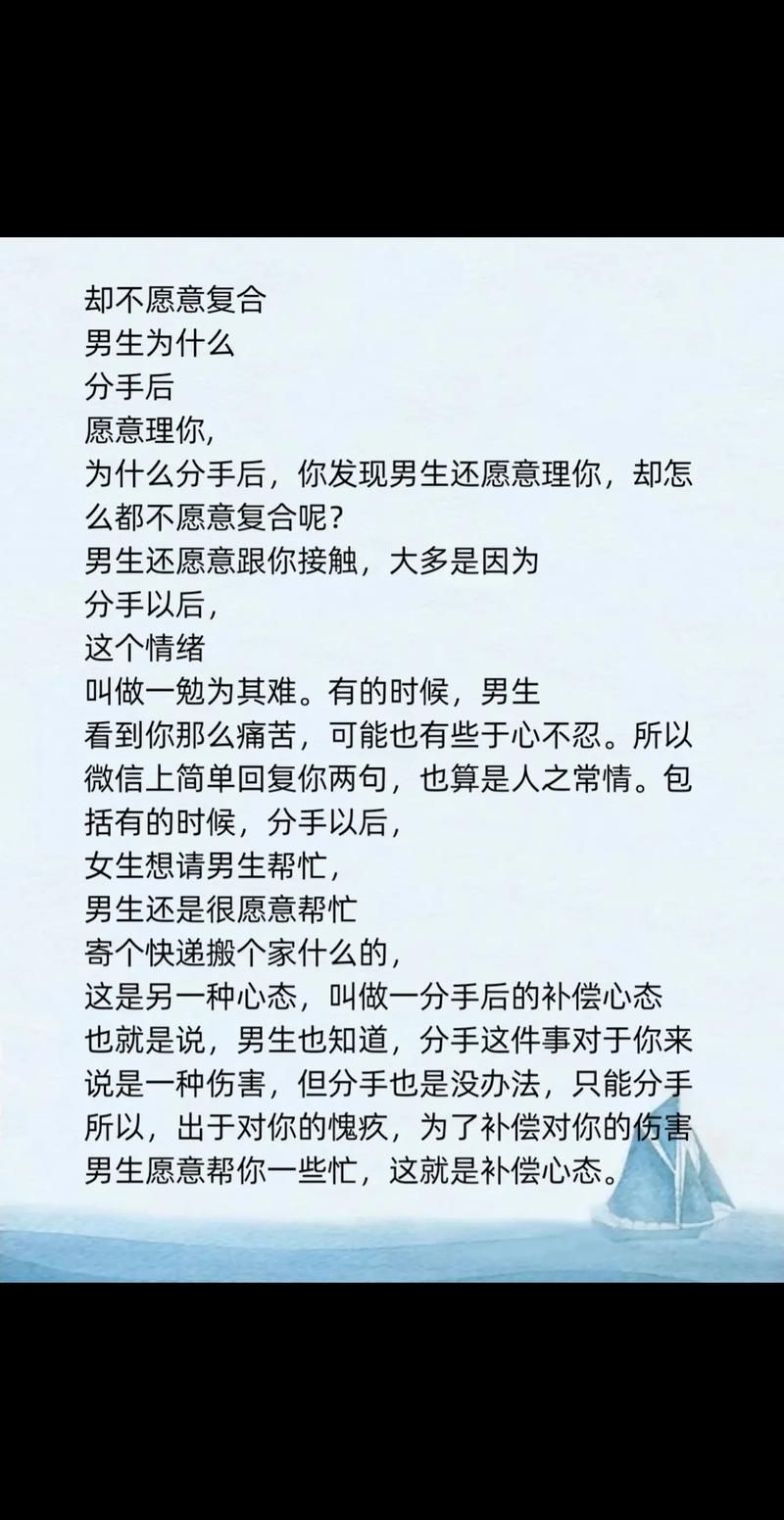 却不愿意复合
男生为什么
分手后
愿意理你,
为什么分手后，你发现男生还愿意理你，却怎么都不愿意复合呢？
男生还愿意跟你接触，大多是因为
分手以后，
这个情绪
叫做一勉为其难。有的时候，男生
看到你那么痛苦，可能也有些于心不忍。所以微信上简单回复你两句，也算是人之常情。包括有的时候，分手以后，
女生想请男生帮忙，
男生还是很愿意帮忙
寄个快递搬个家什么的，
这是另一种心态，叫做一分手后的补偿心态
也就是说，男生也知道，分手这件事对于你来说是一种伤害，但分手也是没办法，只能分手
所以，出于对你的愧疚，为了补偿对你的伤害
男生愿意帮你一些忙，这就是补偿心态。